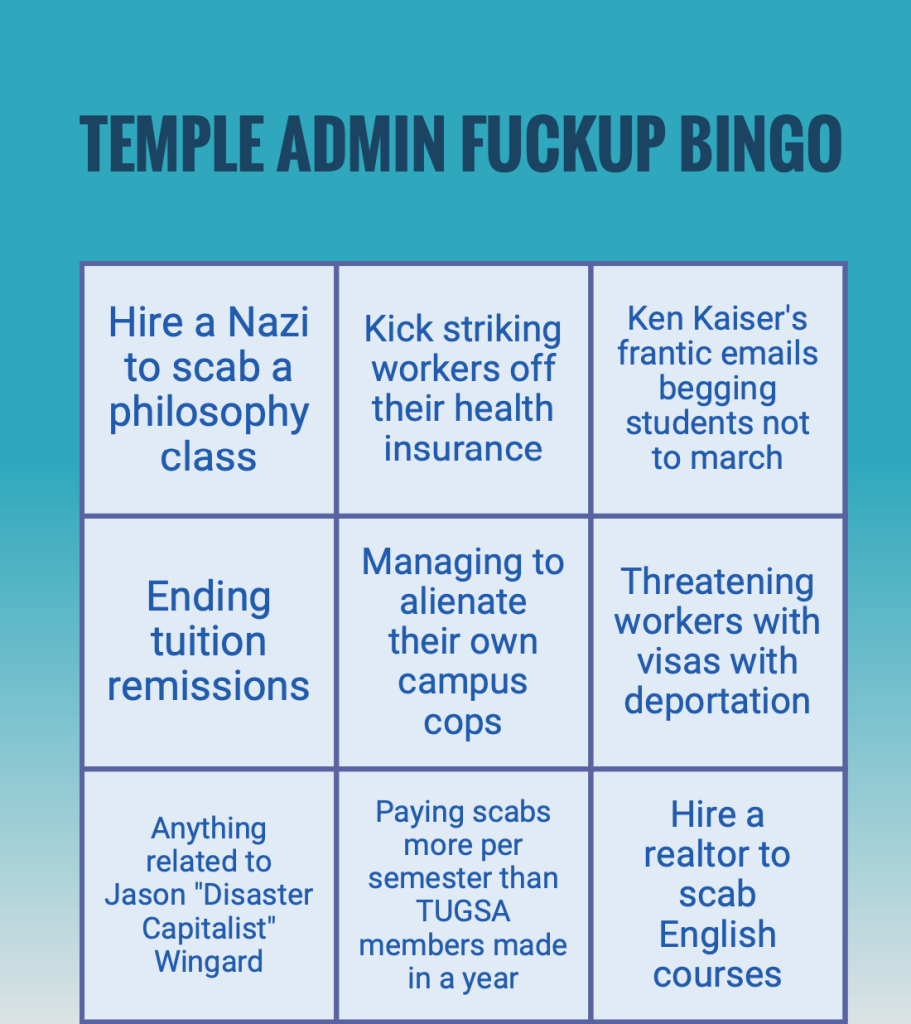 TEMPLE ADMIN FUCKUP BINGO

| | | |
|---|---|---|
| Hire a Nazi to scab a philosophy class | Kick striking workers off their health insurance | Ken Kaiser's frantic emails begging students not to march |
| Ending tuition remissions | Managing to alienate their own campus cops | Threatening workers with visas with deportation |
| Anything related to Jason "Disaster Capitalist" Wingard | Paying scabs more per semester than TUGSA members made in a year | Hire a realtor to scab English courses |